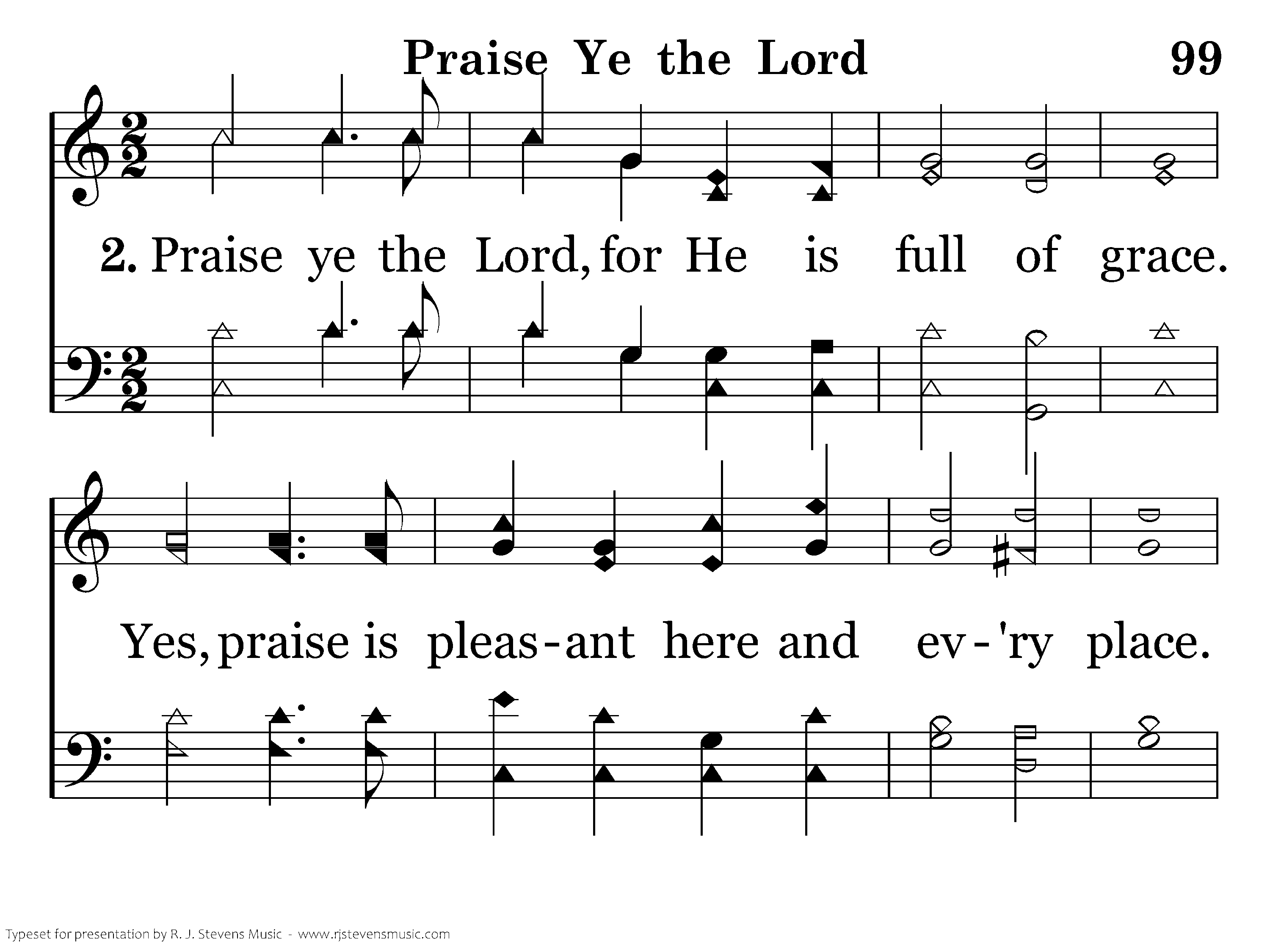 Praise Ye the Lord 99

2. Praise ye the Lord, for He is full of grace.

Yes, praise is pleas-ant here and ev-'ry place.

Typeset for presentation by R. J. Stevens Music - www.rjstevensmusic.com